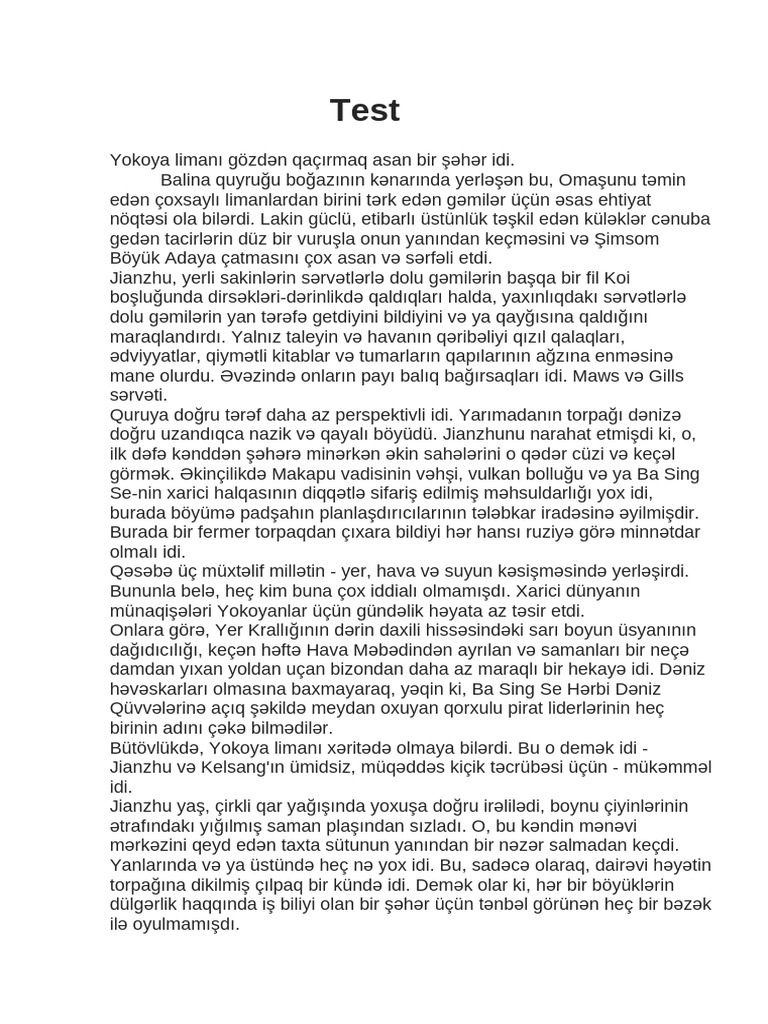 Test

Yokoya limanı gözdən qaçırmaq asan bir şəhər idi.

Balina quyruğu boğazının kənarında yerləşən bu, Omaşunu təmin edən çoxsaylı limanlardan birini tərk edən gəmilər üçün əsas ehtiyat nöqtəsi ola bilərdi. Lakin güclü, etibarlı üstünlük təşkil edən küləklər cənuba gedən tacirlərin düz bir vuruşla onun yanından keçməsini və Şimsom Böyük Adaya çatmasını çox asan və sərfəli etdi.

Jianzhu, yerli sakinlərin sərvətlərlə dolu gəmilərin başqa bir fil Koi boşluğunda dirsəkləri-dərinlikdə qaldıqları halda, yaxınlıqdakı sərvətlərlə dolu gəmilərin yan tərəfə getdiyini bildiyini və ya qayğısına qaldığını maraqlandırdı. Yalnız taleyin və havanın qəribəliyi qızıl qalaqları, ədviyyatlar, qiymətli kitablar və tumarların qapılarının ağzına enməsinə mane olurdu. Əvəzində onların payı balıq bağırsaqları idi. Maws və Gills sərvəti.

Quruya doğru tərəf daha az perspektivli idi. Yarımadanın torpağı dənizə doğru uzandıqca nazik və qayalı böyüdü. Jianzhunu narahat etmişdi ki, o, ilk dəfə kənddən şəhərə minərkən əkin sahələrini o qədər cüzi və keçəl görmək. Əkinçilikdə Makapu vadisinin vəhşi, vulkan bolluğu və ya Ba Sing Se-nin xarici halqasının diqqətlə sifariş edilmiş məhsuldarlığı yox idi, burada böyümə padşahın planlaşdırıcılarının tələbkar iradəsinə əyilmişdir. Burada bir fermer torpaqdan çıxara bildiyi hər hansı ruziyə görə minnətdar olmalı idi.

Qəsəbə üç müxtəlif millətin - yer, hava və suyun kəsişməsində yerləşirdi. Bununla belə, heç kim buna çox iddialı olmamışdı. Xarici dünyanın münaqişələri Yokoyanlar üçün gündəlik həyata az təsir etdi.

Onlara görə, Yer Krallığının dərin daxili hissəsindəki sarı boyun üsyanının dağıdıcılığı, keçən həftə Hava Məbədindən ayrılan və samanları bir neçə damdan yıxan yoldan uçan bizondan daha az maraqlı bir hekayə idi. Dəniz həvəskarları olmasına baxmayaraq, yəqin ki, Ba Sing Se Hərbi Dəniz Qüvvələrinə açıq şəkildə meydan oxuyan qorxulu pirat liderlərinin heç birinin adını çəkə bilmədilər.

Bütövlükdə, Yokoya limanı xəritədə olmaya bilərdi. Bu o demək idi - Jianzhu və Kelsang'ın ümidsiz, müqəddəs kiçik təcrübəsi üçün - mükəmməl idi.

Jianzhu yaş, çirkli qar yağışında yoxuşa doğru irəlilədi, boynu çiyinlərinin ətrafındakı yığılmış saman plaşından sızladı. O, bu kəndin mənəvi mərkəzini qeyd edən taxta sütunun yanından bir nəzər salmadan keçdi. Yanlarında və ya üstündə heç nə yox idi. Bu, sadəcə olaraq, dairəvi həyətin torpağına dikilmiş çılpaq bir kündə idi. Demək olar ki, hər bir böyüklərin dülgərlik haqqında iş biliyi olan bir şəhər üçün tənbəl görünən heç bir bəzək ilə oyulmamışdı.